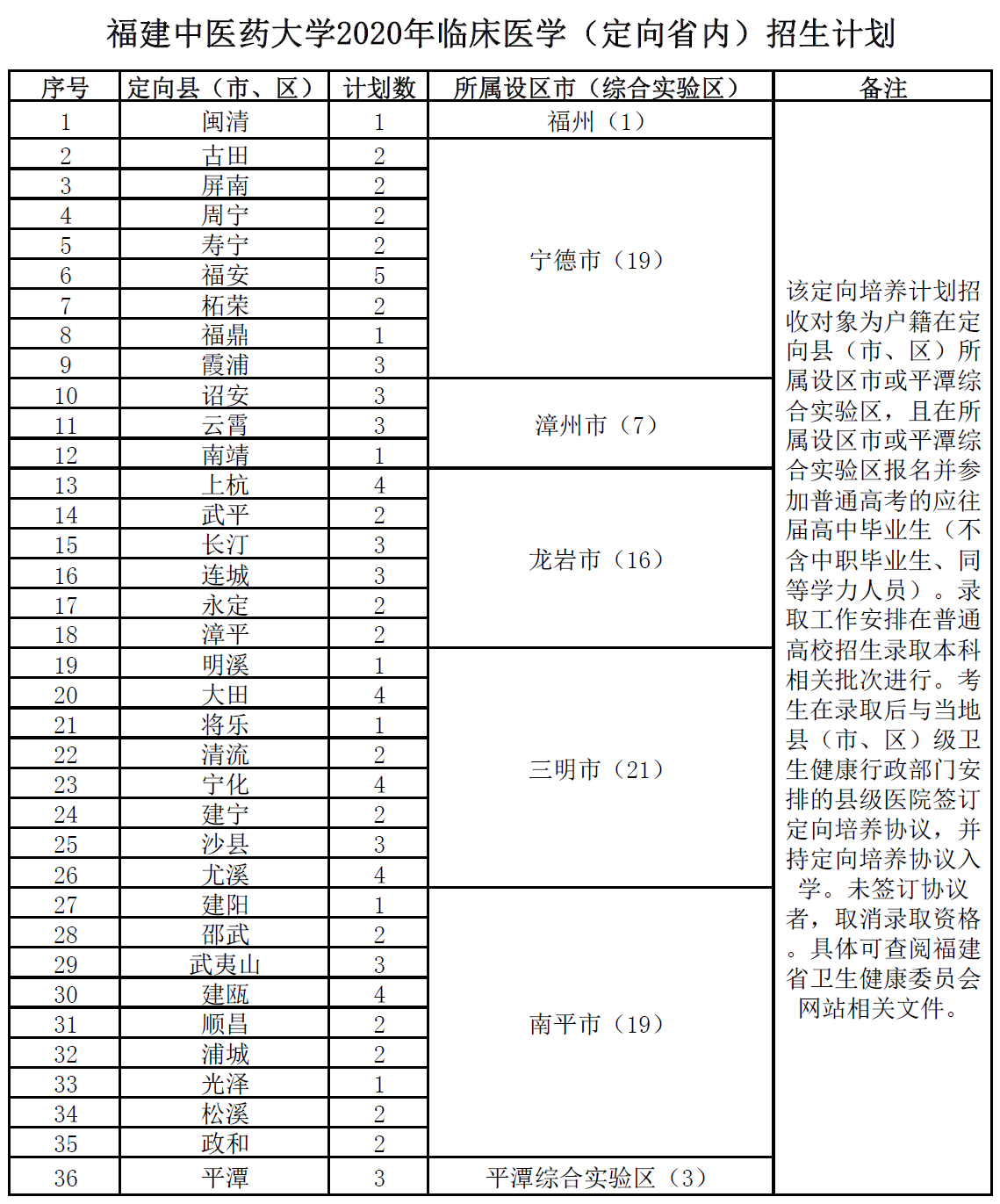 福建中医药大学2020年临床医学（定向省内）招生计划

| 序号 | 定向县（市、区） | 计划数 | 所属设区市（综合实验区） | 备注 |
|---|---|---|---|---|
| 1 | 闽清 | 1 | 福州（1） | 该定向培养计划招收对象为户籍在定向县（市、区）所属设区市或平潭综合实验区，且在所属设区市或平潭综合实验区报名并参加普通高考的应往届高中毕业生（不含中职毕业生、同等学力人员）。录取工作安排在普通高校招生录取本科相关批次进行。考生在录取后与当地县（市、区）级卫生健康行政部门安排的县级医院签订定向培养协议，并持定向培养协议入学。未签订协议者，取消录取资格。具体可查阅福建省卫生健康委员会网站相关文件。 |
| 2 | 古田 | 2 | 宁德市（19） | |
| 3 | 屏南 | 2 | | |
| 4 | 周宁 | 2 | | |
| 5 | 寿宁 | 2 | | |
| 6 | 福安 | 5 | | |
| 7 | 柘荣 | 2 | | |
| 8 | 福鼎 | 1 | | |
| 9 | 霞浦 | 3 | | |
| 10 | 诏安 | 3 | 漳州市（7） | |
| 11 | 云霄 | 3 | | |
| 12 | 南靖 | 1 | | |
| 13 | 上杭 | 4 | 龙岩市（16） | |
| 14 | 武平 | 2 | | |
| 15 | 长汀 | 3 | | |
| 16 | 连城 | 3 | | |
| 17 | 永定 | 2 | | |
| 18 | 漳平 | 2 | | |
| 19 | 明溪 | 1 | 三明市（21） | |
| 20 | 大田 | 4 | | |
| 21 | 将乐 | 1 | | |
| 22 | 清流 | 2 | | |
| 23 | 宁化 | 4 | | |
| 24 | 建宁 | 2 | | |
| 25 | 沙县 | 3 | | |
| 26 | 尤溪 | 4 | | |
| 27 | 建阳 | 1 | 南平市（19） | |
| 28 | 邵武 | 2 | | |
| 29 | 武夷山 | 3 | | |
| 30 | 建瓯 | 4 | | |
| 31 | 顺昌 | 2 | | |
| 32 | 浦城 | 2 | | |
| 33 | 光泽 | 1 | | |
| 34 | 松溪 | 2 | | |
| 35 | 政和 | 2 | | |
| 36 | 平潭 | 3 | 平潭综合实验区（3） | |